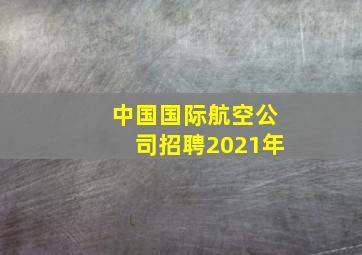 中国国际航空公司招聘2021年